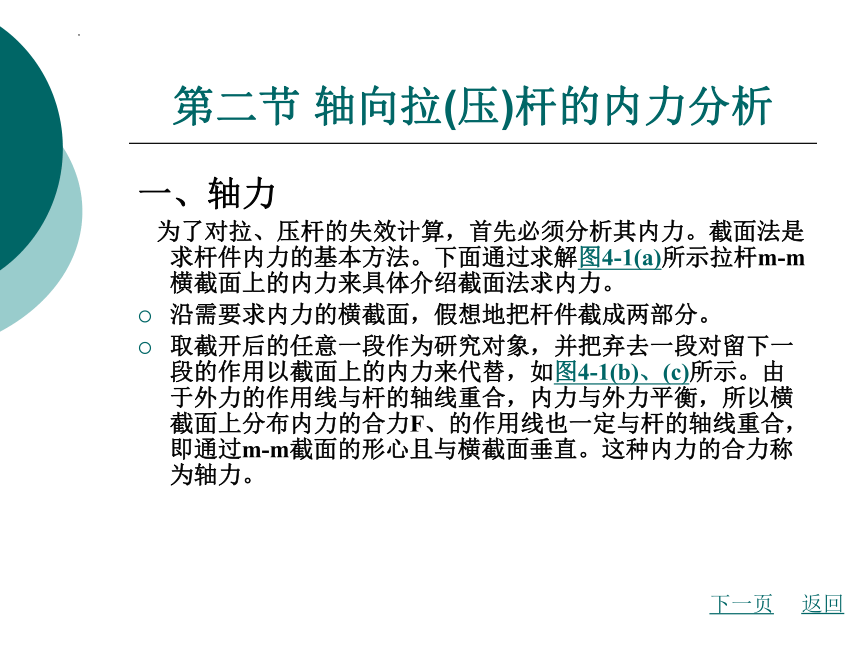 第二节 轴向拉(压)杆的内力分析

一、轴力

为了对拉、压杆的失效计算，首先必须分析其内力。截面法是求杆件内力的基本方法。下面通过求解图4-1(a)所示拉杆m-m横截面上的内力来具体介绍截面法求内力。

○ 沿需要求内力的横截面，假想地把杆件截成两部分。

○ 取截开后的任意一段作为研究对象，并把弃去一段对留下一段的作用以截面上的内力来代替，如图4-1(b)、(c)所示。由于外力的作用线与杆的轴线重合，内力与外力平衡，所以横截面上分布内力的合力F、的作用线也一定与杆的轴线重合，即通过m-m截面的形心且与横截面垂直。这种内力的合力称为轴力。

下一页 返回